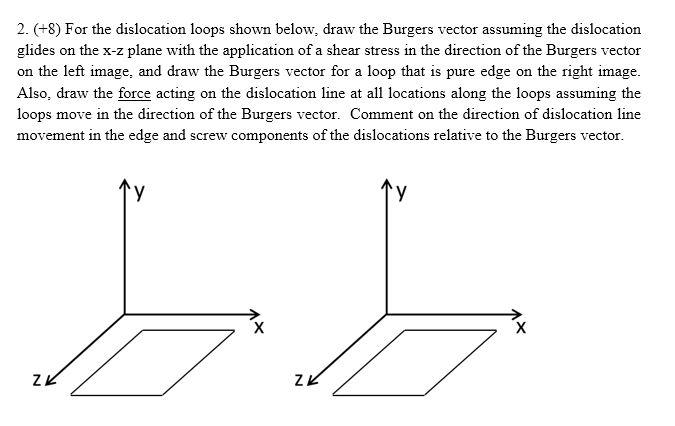 2. (+8) For the dislocation loops shown below, draw the Burgers vector assuming the dislocation glides on the x-z plane with the application of a shear stress in the direction of the Burgers vector on the left image, and draw the Burgers vector for a loop that is pure edge on the right image. Also, draw the force acting on the dislocation line at all locations along the loops assuming the loops move in the direction of the Burgers vector. Comment on the direction of dislocation line movement in the edge and screw components of the dislocations relative to the Burgers vector.

y
x
z

y
x
z